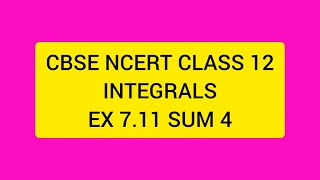 CBSE NCERT CLASS 12
INTEGRALS
EX 7.11 SUM 4